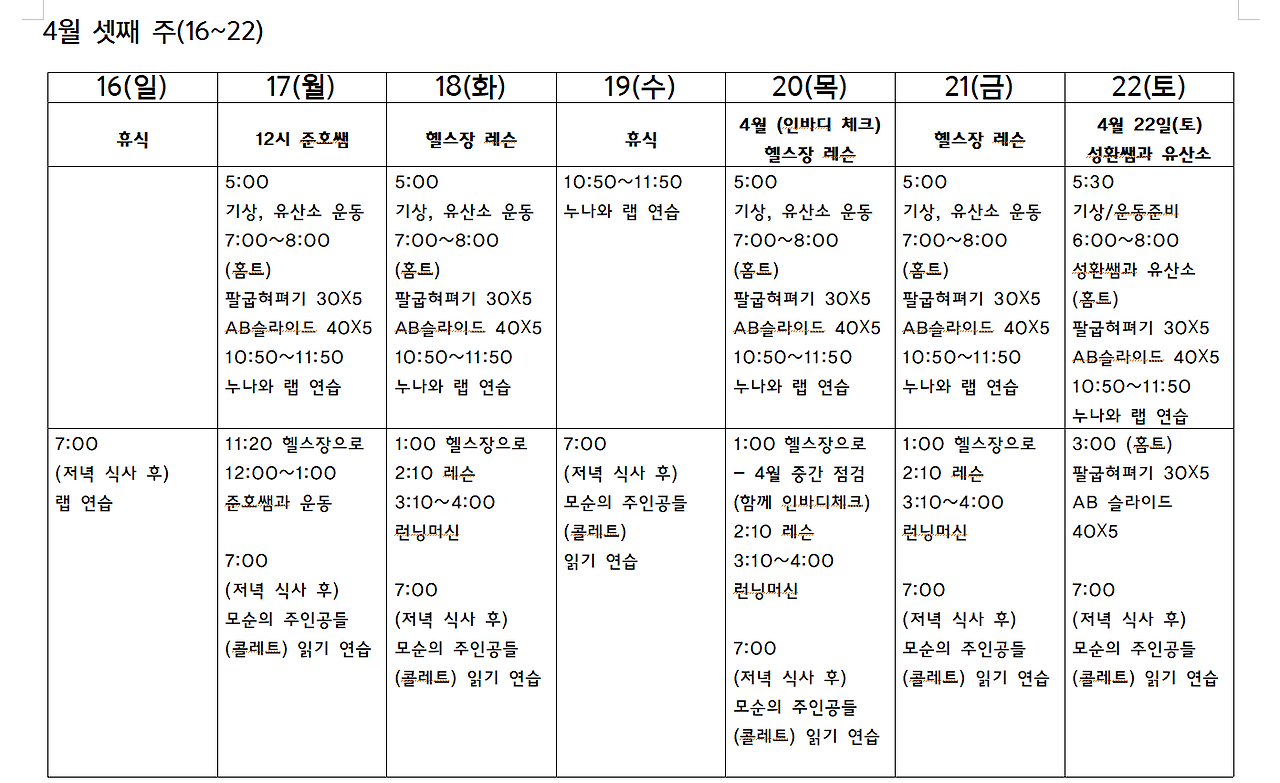 4월 셋째 주(16~22)

| 16(일) | 17(월) | 18(화) | 19(수) | 20(목) | 21(금) | 22(토) |
|---|---|---|---|---|---|---|
| 휴식 | 12시 준호쌤 | 헬스장 레슨 | 휴식 | 4월 (인바디 체크) 헬스장 레슨 | 헬스장 레슨 | 4월 22일(토) 성환쌤과 유산소 |
| | 5:00 기상, 유산소 운동 7:00~8:00 (홈트) 팔굽혀펴기 30X5 AB슬라이드 40X5 10:50~11:50 누나와 랩 연습 | 5:00 기상, 유산소 운동 7:00~8:00 (홈트) 팔굽혀펴기 30X5 AB슬라이드 40X5 10:50~11:50 누나와 랩 연습 | 10:50~11:50 누나와 랩 연습 | 5:00 기상, 유산소 운동 7:00~8:00 (홈트) 팔굽혀펴기 30X5 AB슬라이드 40X5 10:50~11:50 누나와 랩 연습 | 5:00 기상, 유산소 운동 7:00~8:00 (홈트) 팔굽혀펴기 30X5 AB슬라이드 40X5 10:50~11:50 누나와 랩 연습 | 5:30 기상/운동준비 6:00~8:00 성환쌤과 유산소 (홈트) 팔굽혀펴기 30X5 AB슬라이드 40X5 10:50~11:50 누나와 랩 연습 |
| 7:00 (저녁 식사 후) 랩 연습 | 11:20 헬스장으로 12:00~1:00 준호쌤과 운동 7:00 (저녁 식사 후) 모순의 주인공들 (콜레트) 읽기 연습 | 1:00 헬스장으로 2:10 레슨 3:10~4:00 런닝머신 7:00 (저녁 식사 후) 모순의 주인공들 (콜레트) 읽기 연습 | 7:00 (저녁 식사 후) 모순의 주인공들 (콜레트) 읽기 연습 | 1:00 헬스장으로 - 4월 중간 점검 (함께 인바디체크) 2:10 레슨 3:10~4:00 런닝머신 7:00 (저녁 식사 후) 모순의 주인공들 (콜레트) 읽기 연습 | 1:00 헬스장으로 2:10 레슨 3:10~4:00 런닝머신 7:00 (저녁 식사 후) 모순의 주인공들 (콜레트) 읽기 연습 | 3:00 (홈트) 팔굽혀펴기 30X5 AB 슬라이드 40X5 7:00 (저녁 식사 후) 모순의 주인공들 (콜레트) 읽기 연습 |